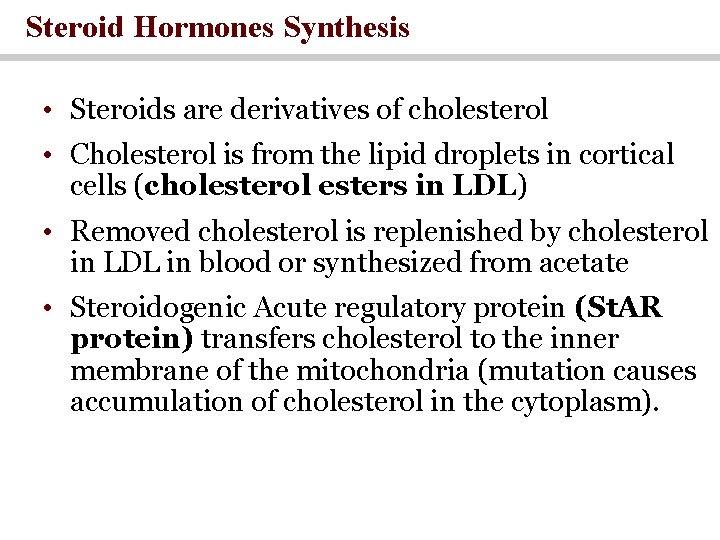 Steroid Hormones Synthesis

• Steroids are derivatives of cholesterol

• Cholesterol is from the lipid droplets in cortical cells (cholesterol esters in LDL)

• Removed cholesterol is replenished by cholesterol in LDL in blood or synthesized from acetate

• Steroidogenic Acute regulatory protein (StAR protein) transfers cholesterol to the inner membrane of the mitochondria (mutation causes accumulation of cholesterol in the cytoplasm).